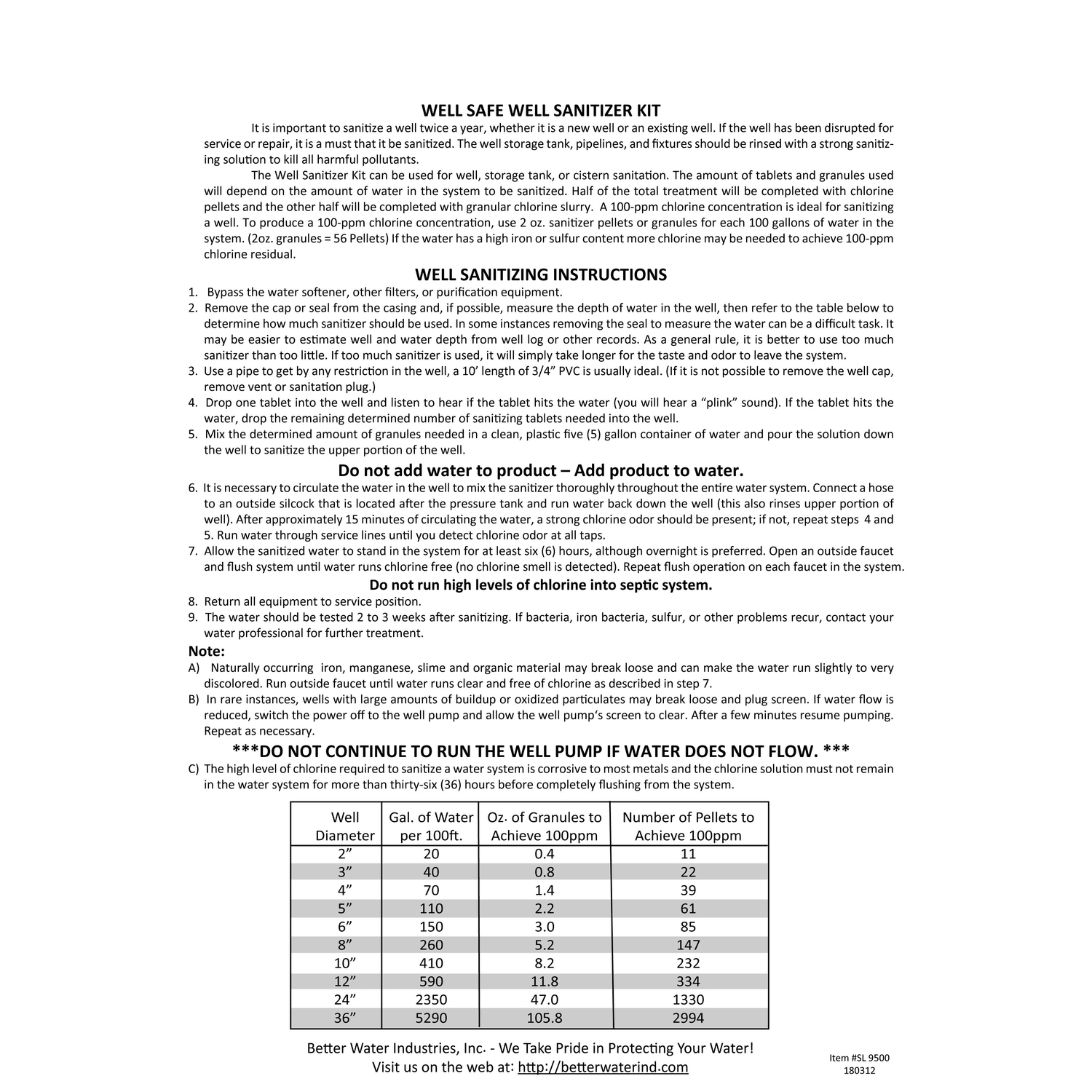 WELL SAFE WELL SANITIZER KIT

It is important to sanitize a well twice a year, whether it is a new well or an existing well. If the well has been disrupted for service or repair, it is a must that it be sanitized. The well storage tank, pipelines, and fixtures should be rinsed with a strong sanitizing solution to kill all harmful pollutants.

The Well Sanitizer Kit can be used for well, storage tank, or cistern sanitation. The amount of tablets and granules used will depend on the amount of water in the system to be sanitized. Half of the total treatment will be completed with chlorine pellets and the other half will be completed with granular chlorine slurry. A 100-ppm chlorine concentration is ideal for sanitizing a well. To produce a 100-ppm chlorine concentration, use 2 oz. sanitizer pellets or granules for each 100 gallons of water in the system. (2oz. granules = 56 Pellets) If the water has a high iron or sulfur content more chlorine may be needed to achieve 100-ppm chlorine residual.

WELL SANITIZING INSTRUCTIONS

1. Bypass the water softener, other filters, or purification equipment.
2. Remove the cap or seal from the casing and, if possible, measure the depth of water in the well, then refer to the table below to determine how much sanitizer should be used. In some instances removing the seal to measure the water can be a difficult task. It may be easier to estimate well and water depth from well log or other records. As a general rule, it is better to use too much sanitizer than too little. If too much sanitizer is used, it will simply take longer for the taste and odor to leave the system.
3. Use a pipe to get by any restriction in the well, a 10' length of 3/4" PVC is usually ideal. (If it is not possible to remove the well cap, remove vent or sanitation plug.)
4. Drop one tablet into the well and listen to hear if the tablet hits the water (you will hear a "plink" sound). If the tablet hits the water, drop the remaining determined number of sanitizing tablets needed into the well.
5. Mix the determined amount of granules needed in a clean, plastic five (5) gallon container of water and pour the solution down the well to sanitize the upper portion of the well.

Do not add water to product – Add product to water.

6. It is necessary to circulate the water in the well to mix the sanitizer thoroughly throughout the entire water system. Connect a hose to an outside silcock that is located after the pressure tank and run water back down the well (this also rinses upper portion of well). After approximately 15 minutes of circulating the water, a strong chlorine odor should be present; if not, repeat steps 4 and 5. Run water through service lines until you detect chlorine odor at all taps.
7. Allow the sanitized water to stand in the system for at least six (6) hours, although overnight is preferred. Open an outside faucet and flush system until water runs chlorine free (no chlorine smell is detected). Repeat flush operation on each faucet in the system.

Do not run high levels of chlorine into septic system.

8. Return all equipment to service position.
9. The water should be tested 2 to 3 weeks after sanitizing. If bacteria, iron bacteria, sulfur, or other problems recur, contact your water professional for further treatment.

Note:
A) Naturally occurring iron, manganese, slime and organic material may break loose and can make the water run slightly to very discolored. Run outside faucet until water runs clear and free of chlorine as described in step 7.
B) In rare instances, wells with large amounts of buildup or oxidized particulates may break loose and plug screen. If water flow is reduced, switch the power off to the well pump and allow the well pump's screen to clear. After a few minutes resume pumping. Repeat as necessary.

***DO NOT CONTINUE TO RUN THE WELL PUMP IF WATER DOES NOT FLOW. ***

C) The high level of chlorine required to sanitize a water system is corrosive to most metals and the chlorine solution must not remain in the water system for more than thirty-six (36) hours before completely flushing from the system.

| Well Diameter | Gal. of Water per 100ft. | Oz. of Granules to Achieve 100ppm | Number of Pellets to Achieve 100ppm |
|---|---|---|---|
| 2" | 20 | 0.4 | 11 |
| 3" | 40 | 0.8 | 22 |
| 4" | 70 | 1.4 | 39 |
| 5" | 110 | 2.2 | 61 |
| 6" | 150 | 3.0 | 85 |
| 8" | 260 | 5.2 | 147 |
| 10" | 410 | 8.2 | 232 |
| 12" | 590 | 11.8 | 334 |
| 24" | 2350 | 47.0 | 1330 |
| 36" | 5290 | 105.8 | 2994 |

Better Water Industries, Inc. - We Take Pride in Protecting Your Water!
Visit us on the web at: http://betterwaterind.com

Item #SL 9500
180312